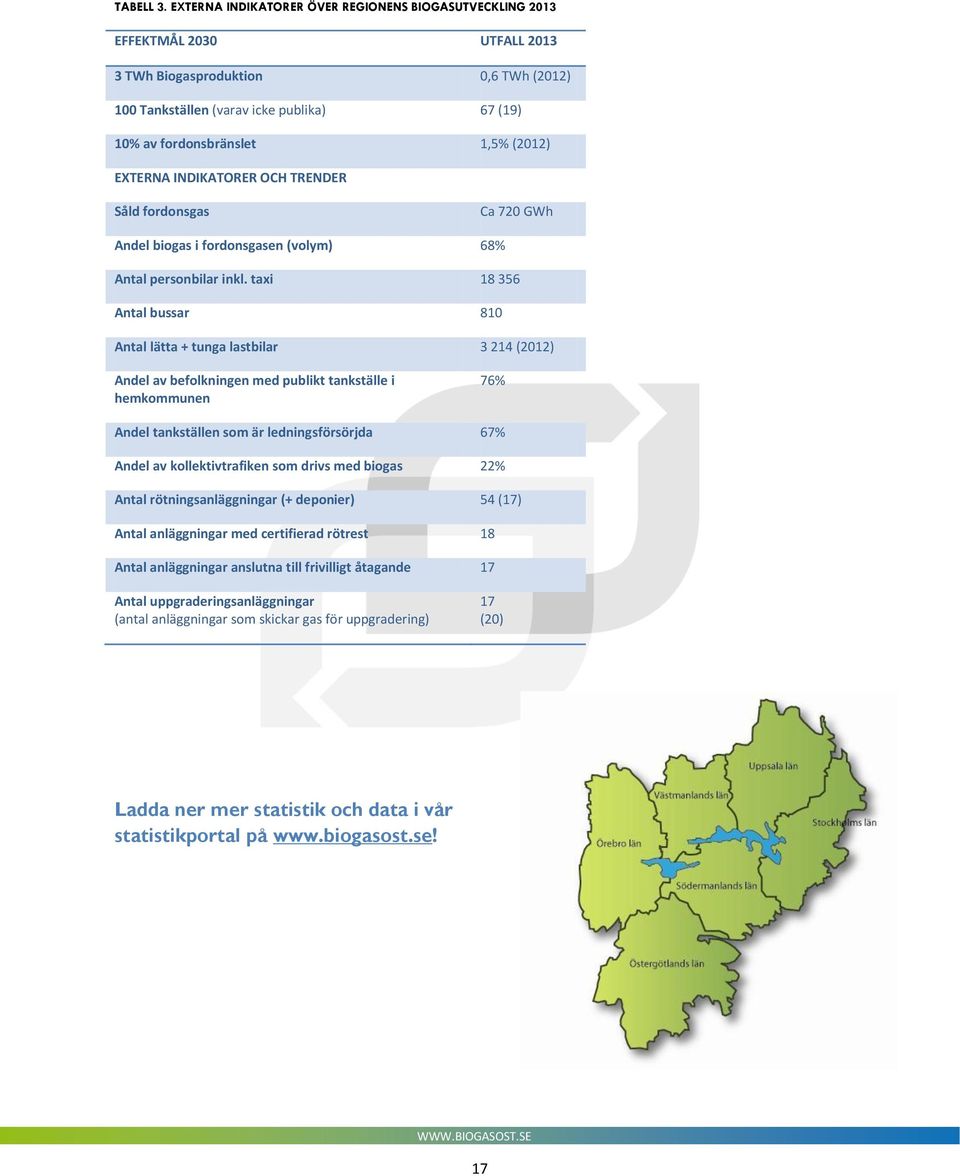 TABELL 3. EXTERNA INDIKATORER ÖVER REGIONENS BIOGASUTVECKLING 2013

| EFFEKTMÅL 2030 | UTFALL 2013 |
|---|---|
| 3 TWh Biogasproduktion | 0,6 TWh (2012) |
| 100 Tankställen (varav icke publika) | 67 (19) |
| 10% av fordonsbränslet | 1,5% (2012) |
| EXTERNA INDIKATORER OCH TRENDER | |
| Såld fordonsgas | Ca 720 GWh |
| Andel biogas i fordonsgasen (volym) | 68% |
| Antal personbilar inkl. taxi | 18 356 |
| Antal bussar | 810 |
| Antal lätta + tunga lastbilar | 3 214 (2012) |
| Andel av befolkningen med publikt tankställe i hemkommunen | 76% |
| Andel tankställen som är ledningsförsörjda | 67% |
| Andel av kollektivtrafiken som drivs med biogas | 22% |
| Antal rötningsanläggningar (+ deponier) | 54 (17) |
| Antal anläggningar med certifierad rötrest | 18 |
| Antal anläggningar anslutna till frivilligt åtagande | 17 |
| Antal uppgraderingsanläggningar (antal anläggningar som skickar gas för uppgradering) | 17 (20) |

Ladda ner mer statistik och data i vår statistikportal på www.biogasost.se!

Uppsala län
Västmanlands län
Stockholms län
Örebro län
Södermanlands län
Östergötlands län

WWW.BIOGASOST.SE

17